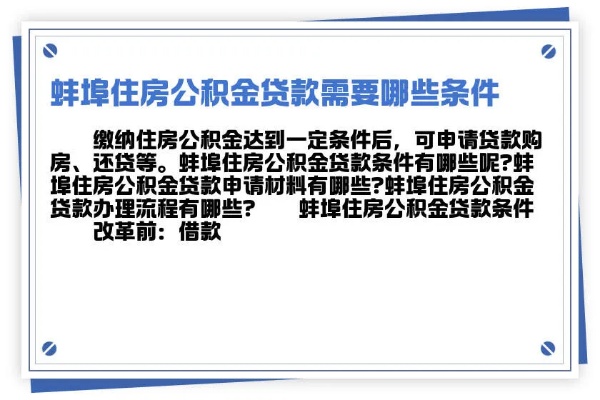 蚌埠住房公积金贷款需要哪些条件

缴纳住房公积金达到一定条件后，可申请贷款购房、还贷等。蚌埠住房公积金贷款条件有哪些呢?蚌埠住房公积金贷款申请材料有哪些?蚌埠住房公积金贷款办理流程有哪些?　　蚌埠住房公积金贷款条件

改革前：借款